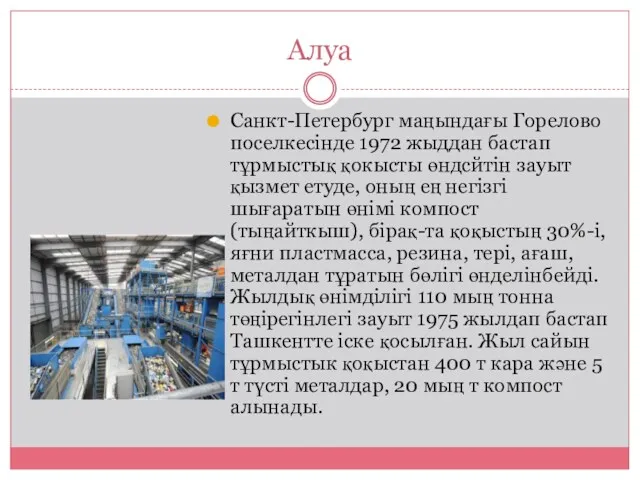 Алуа

Санкт-Петербург маңындағы Горелово поселкесінде 1972 жыддан бастап тұрмыстық қокысты өндсйтін зауыт қызмет етуде, оның ең негізгі шығаратын өнімі компост (тыңайткыш), бірақ-та қоқыстың 30%-і, яғни пластмасса, резина, тері, ағаш, металдан тұратын бөлігі өнделінбейді. Жылдық өнімділігі 110 мың тонна төңірегінлегі зауыт 1975 жылдап бастап Ташкентте іске қосылған. Жыл сайын тұрмыстык қоқыстан 400 т кара және 5 т түсті металдар, 20 мың т компост алынады.